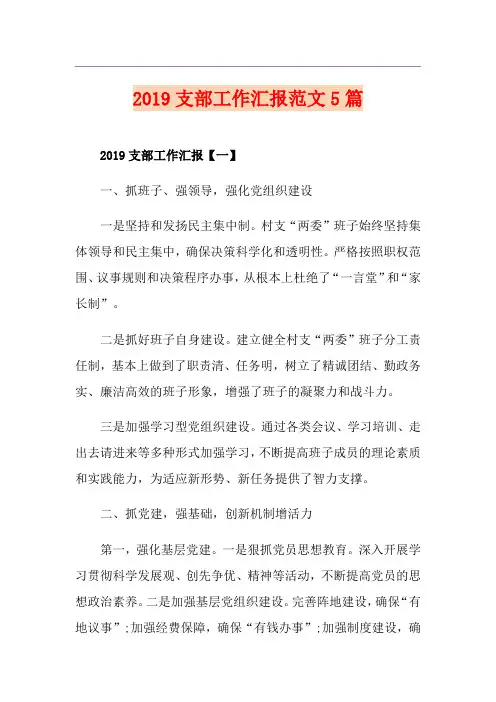 2019 支部工作汇报范文 5 篇

2019 支部工作汇报【一】

一、抓班子、强领导，强化党组织建设

一是坚持和发扬民主集中制。村支“两委”班子始终坚持集体领导和民主集中，确保决策科学化和透明性。严格按照职权范围、议事规则和决策程序办事，从根本上杜绝了“一言堂”和“家长制”。

二是抓好班子自身建设。建立健全村支“两委”班子分工责任制，基本上做到了职责清、任务明，树立了精诚团结、勤政务实、廉洁高效的班子形象，增强了班子的凝聚力和战斗力。

三是加强学习型党组织建设。通过各类会议、学习培训、走出去请进来等多种形式加强学习，不断提高班子成员的理论素质和实践能力，为适应新形势、新任务提供了智力支撑。

二、抓党建，强基础，创新机制增活力

第一，强化基层党建。一是狠抓党员思想教育。深入开展学习贯彻科学发展观、创先争优、精神等活动，不断提高党员的思想政治素养。二是加强基层党组织建设。完善阵地建设，确保“有地议事”;加强经费保障，确保“有钱办事”;加强制度建设，确